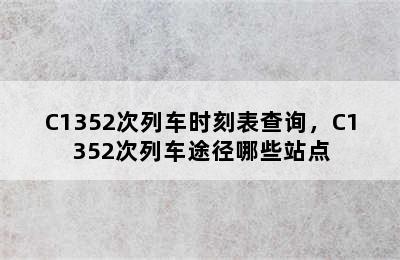 C1352次列车时刻表查询，C1352次列车途径哪些站点